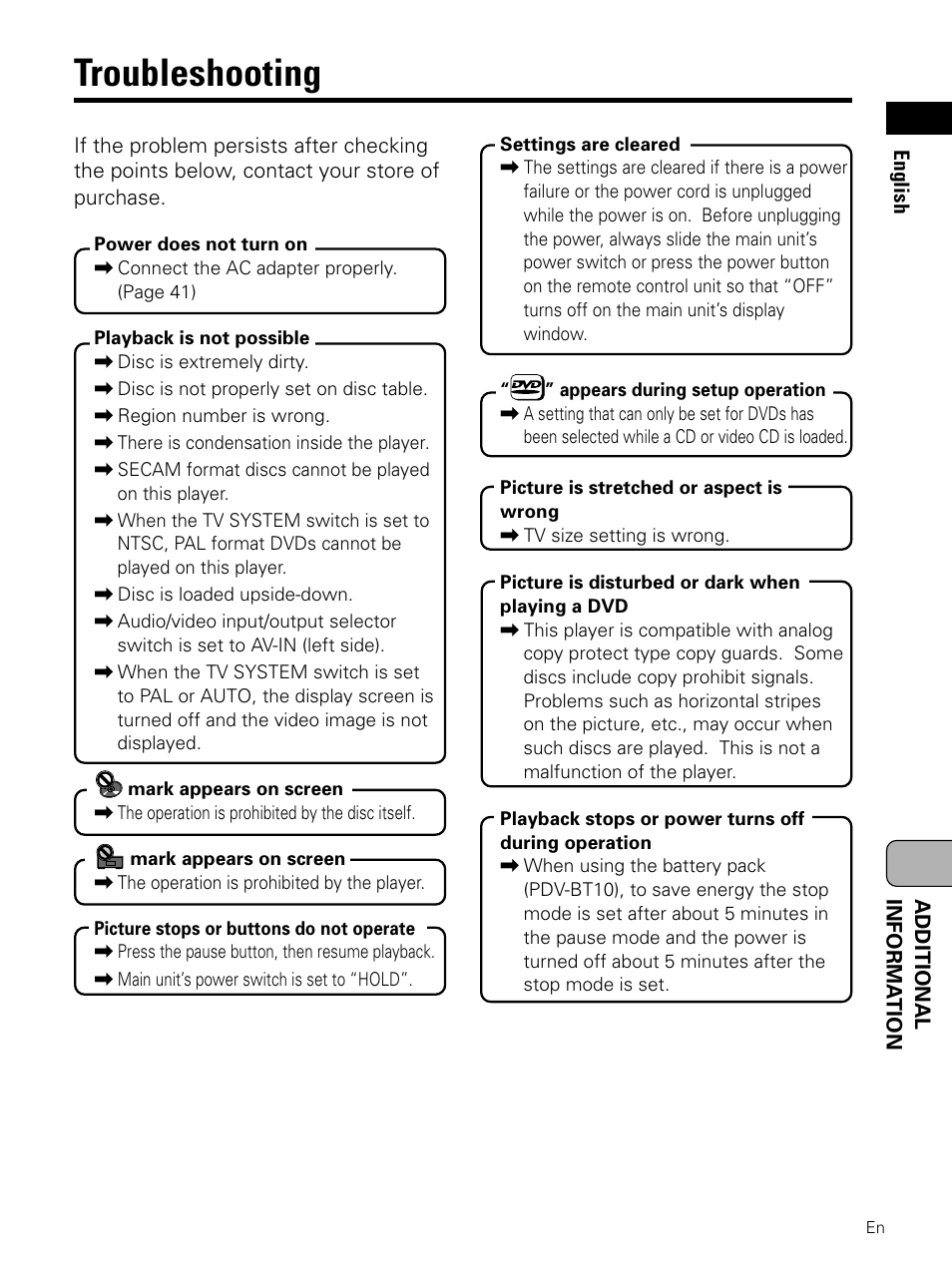 Troubleshooting

If the problem persists after checking the points below, contact your store of purchase.

Power does not turn on
➡ Connect the AC adapter properly. (Page 41)

Playback is not possible
➡ Disc is extremely dirty.
➡ Disc is not properly set on disc table.
➡ Region number is wrong.
➡ There is condensation inside the player.
➡ SECAM format discs cannot be played on this player.
➡ When the TV SYSTEM switch is set to NTSC, PAL format DVDs cannot be played on this player.
➡ Disc is loaded upside-down.
➡ Audio/video input/output selector switch is set to AV-IN (left side).
➡ When the TV SYSTEM switch is set to PAL or AUTO, the display screen is turned off and the video image is not displayed.

mark appears on screen
➡ The operation is prohibited by the disc itself.

mark appears on screen
➡ The operation is prohibited by the player.

Picture stops or buttons do not operate
➡ Press the pause button, then resume playback.
➡ Main unit's power switch is set to "HOLD".

Settings are cleared
➡ The settings are cleared if there is a power failure or the power cord is unplugged while the power is on. Before unplugging the power, always slide the main unit's power switch or press the power button on the remote control unit so that "OFF" turns off on the main unit's display window.

"DVD" appears during setup operation
➡ A setting that can only be set for DVDs has been selected while a CD or video CD is loaded.

Picture is stretched or aspect is wrong
➡ TV size setting is wrong.

Picture is disturbed or dark when playing a DVD
➡ This player is compatible with analog copy protect type copy guards. Some discs include copy prohibit signals. Problems such as horizontal stripes on the picture, etc., may occur when such discs are played. This is not a malfunction of the player.

Playback stops or power turns off during operation
➡ When using the battery pack (PDV-BT10), to save energy the stop mode is set after about 5 minutes in the pause mode and the power is turned off about 5 minutes after the stop mode is set.

English

ADDITIONAL INFORMATION

En